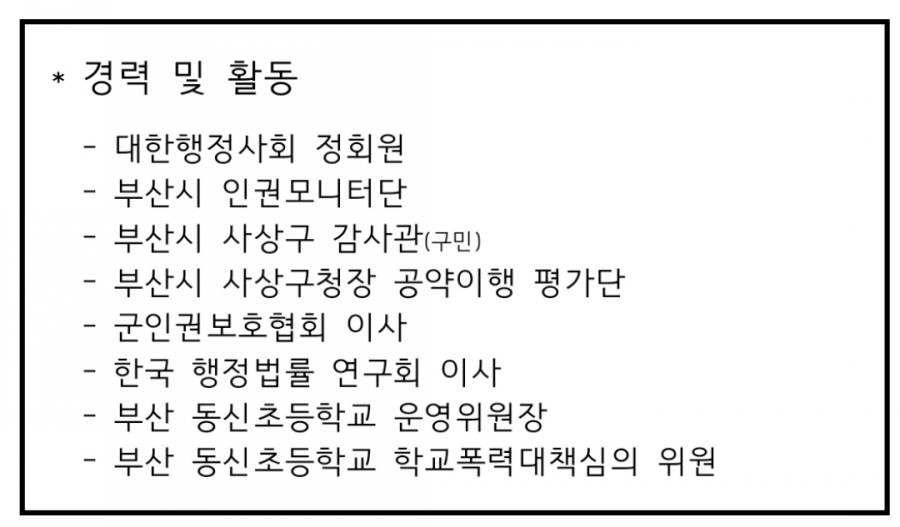 * 경력 및 활동

- 대한행정사회 정회원
- 부산시 인권모니터단
- 부산시 사상구 감사관(구민)
- 부산시 사상구청장 공약이행 평가단
- 군인권보호협회 이사
- 한국 행정법률 연구회 이사
- 부산 동신초등학교 운영위원장
- 부산 동신초등학교 학교폭력대책심의 위원